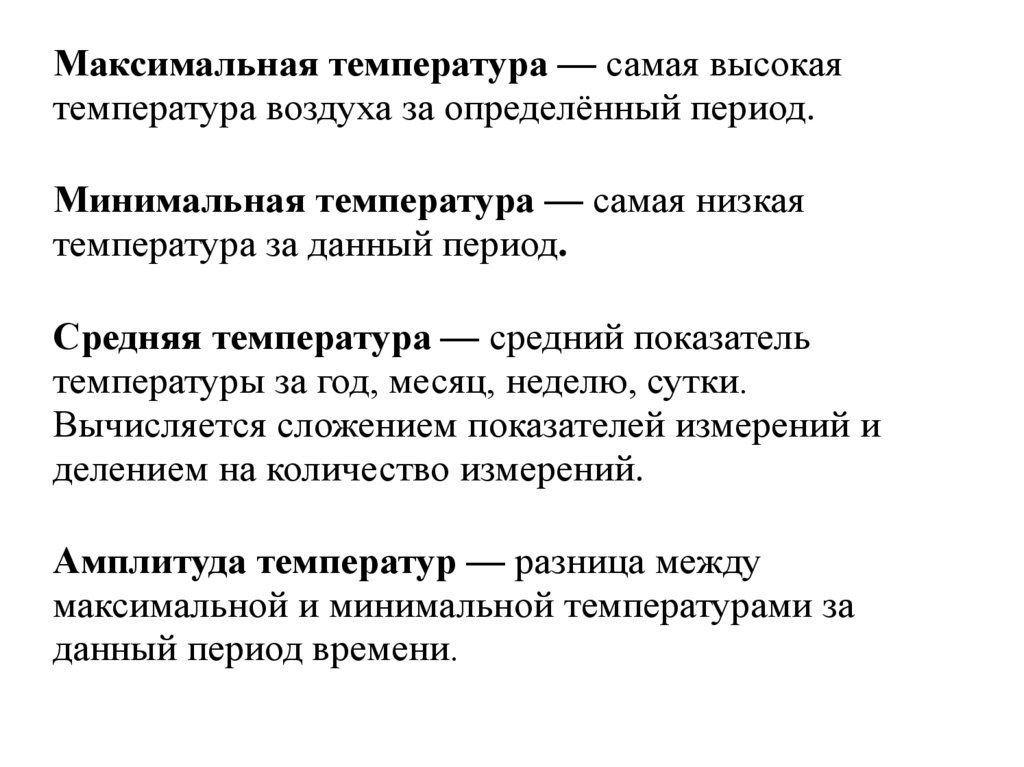 Максимальная температура — самая высокая температура воздуха за определённый период.

Минимальная температура — самая низкая температура за данный период.

Средняя температура — средний показатель температуры за год, месяц, неделю, сутки. Вычисляется сложением показателей измерений и делением на количество измерений.

Амплитуда температур — разница между максимальной и минимальной температурами за данный период времени.